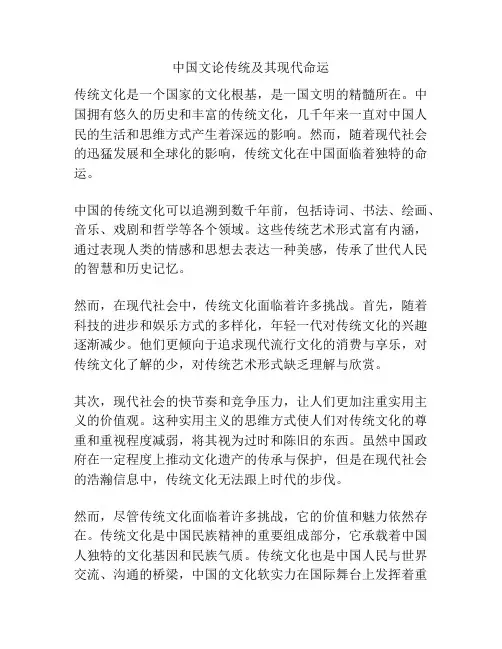 中国文论传统及其现代命运

传统文化是一个国家的文化根基，是一国文明的精髓所在。中国拥有悠久的历史和丰富的传统文化，几千年来一直对中国人民的生活和思维方式产生着深远的影响。然而，随着现代社会的迅猛发展和全球化的影响，传统文化在中国面临着独特的命运。

中国的传统文化可以追溯到数千年前，包括诗词、书法、绘画、音乐、戏剧和哲学等各个领域。这些传统艺术形式富有内涵，通过表现人类的情感和思想去表达一种美感，传承了世代人民的智慧和历史记忆。

然而，在现代社会中，传统文化面临着许多挑战。首先，随着科技的进步和娱乐方式的多样化，年轻一代对传统文化的兴趣逐渐减少。他们更倾向于追求现代流行文化的消费与享乐，对传统文化了解的少，对传统艺术形式缺乏理解与欣赏。

其次，现代社会的快节奏和竞争压力，让人们更加注重实用主义的价值观。这种实用主义的思维方式使人们对传统文化的尊重和重视程度减弱，将其视为过时和陈旧的东西。虽然中国政府在一定程度上推动文化遗产的传承与保护，但是在现代社会的浩瀚信息中，传统文化无法跟上时代的步伐。

然而，尽管传统文化面临着许多挑战，它的价值和魅力依然存在。传统文化是中国民族精神的重要组成部分，它承载着中国人独特的文化基因和民族气质。传统文化也是中国人民与世界交流、沟通的桥梁，中国的文化软实力在国际舞台上发挥着重